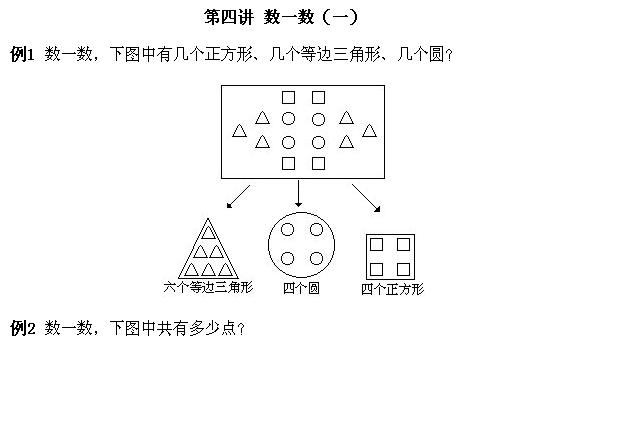 第四讲 数一数（一）

例1 数一数，下图中有几个正方形、几个等边三角形、几个圆？

六个等边三角形

四个圆

四个正方形

例2 数一数，下图中共有多少点？